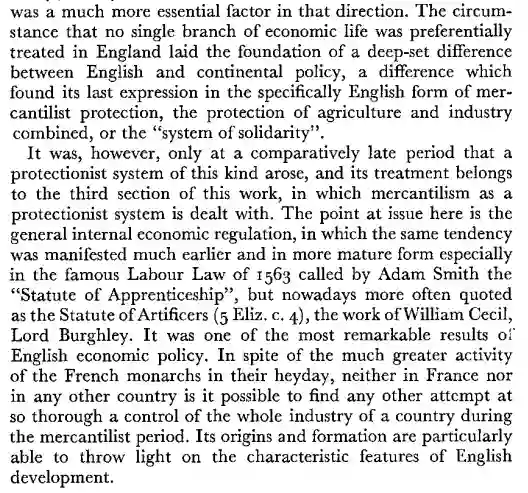 was a much more essential factor in that direction. The circumstance that no single branch of economic life was preferentially treated in England laid the foundation of a deep-set difference between English and continental policy, a difference which found its last expression in the specifically English form of mercantilist protection, the protection of agriculture and industry combined, or the "system of solidarity".

It was, however, only at a comparatively late period that a protectionist system of this kind arose, and its treatment belongs to the third section of this work, in which mercantilism as a protectionist system is dealt with. The point at issue here is the general internal economic regulation, in which the same tendency was manifested much earlier and in more mature form especially in the famous Labour Law of 1563 called by Adam Smith the "Statute of Apprenticeship", but nowadays more often quoted as the Statute of Artificers (5 Eliz. c. 4), the work of William Cecil, Lord Burghley. It was one of the most remarkable results of English economic policy. In spite of the much greater activity of the French monarchs in their heyday, neither in France nor in any other country is it possible to find any other attempt at so thorough a control of the whole industry of a country during the mercantilist period. Its origins and formation are particularly able to throw light on the characteristic features of English development.